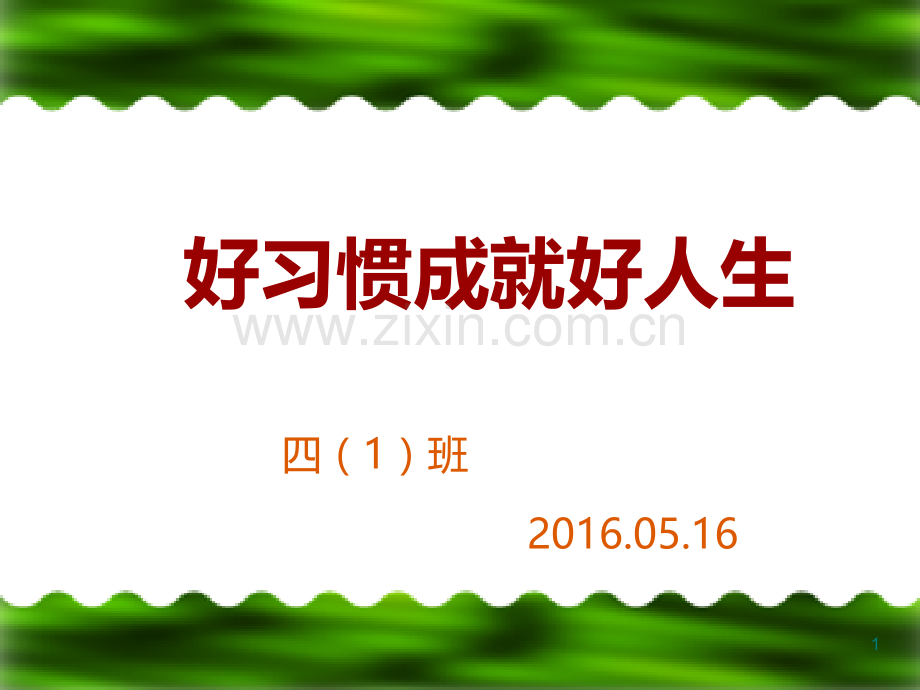 好习惯成就好人生

www.zixin.com.cn

四（1）班

2016.05.16

1